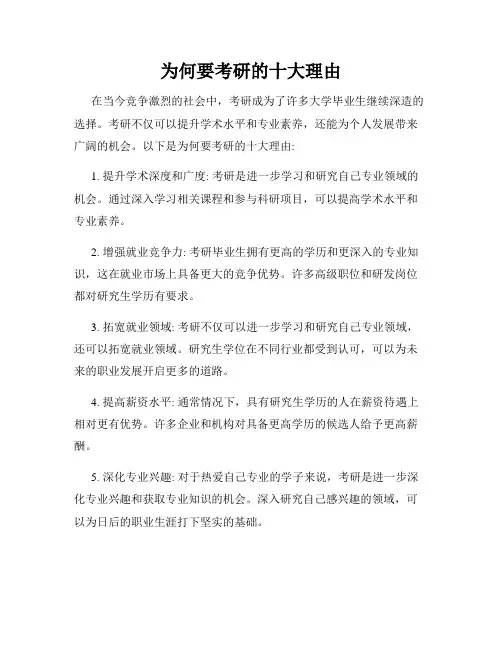 为何要考研的十大理由

在当今竞争激烈的社会中，考研成为了许多大学毕业生继续深造的选择。考研不仅可以提升学术水平和专业素养，还能为个人发展带来广阔的机会。以下是为何要考研的十大理由:

1. 提升学术深度和广度: 考研是进一步学习和研究自己专业领域的机会。通过深入学习相关课程和参与科研项目，可以提高学术水平和专业素养。

2. 增强就业竞争力: 考研毕业生拥有更高的学历和更深入的专业知识，这在就业市场上具备更大的竞争优势。许多高级职位和研发岗位都对研究生学历有要求。

3. 拓宽就业领域: 考研不仅可以进一步学习和研究自己专业领域，还可以拓宽就业领域。研究生学位在不同行业都受到认可，可以为未来的职业发展开启更多的道路。

4. 提高薪资水平: 通常情况下，具有研究生学历的人在薪资待遇上相对更有优势。许多企业和机构对具备更高学历的候选人给予更高薪酬。

5. 深化专业兴趣: 对于热爱自己专业的学子来说，考研是进一步深化专业兴趣和获取专业知识的机会。深入研究自己感兴趣的领域，可以为日后的职业生涯打下坚实的基础。